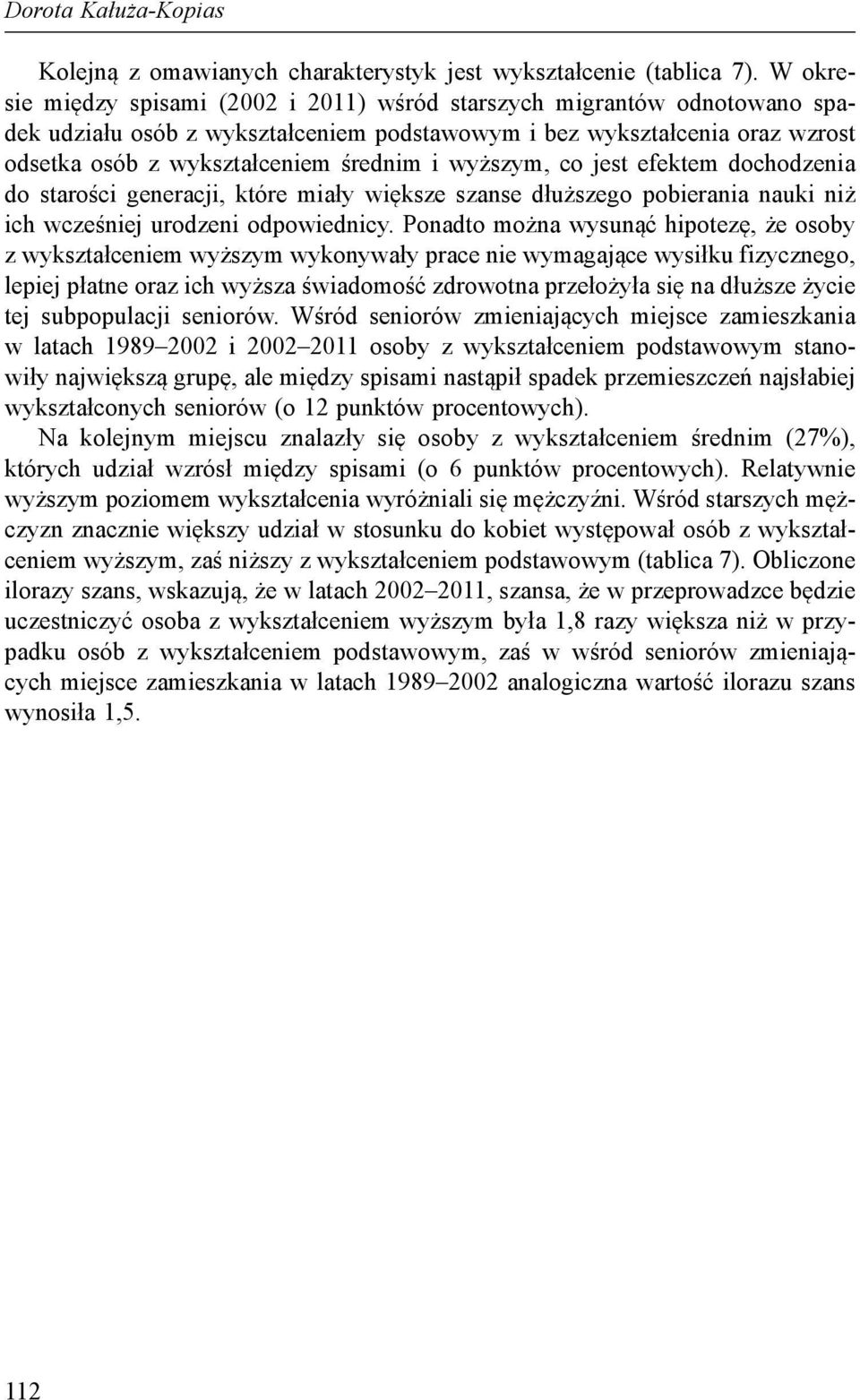 Dorota Kałuża-Kopias

Kolejną z omawianych charakterystyk jest wykształcenie (tablica 7). W okresie między spisami (2002 i 2011) wśród starszych migrantów odnotowano spadek udziału osób z wykształceniem podstawowym i bez wykształcenia oraz wzrost odsetka osób z wykształceniem średnim i wyższym, co jest efektem dochodzenia do starości generacji, które miały większe szanse dłuższego pobierania nauki niż ich wcześniej urodzeni odpowiednicy. Ponadto można wysunąć hipotezę, że osoby z wykształceniem wyższym wykonywały prace nie wymagające wysiłku fizycznego, lepiej płatne oraz ich wyższa świadomość zdrowotna przełożyła się na dłuższe życie tej subpopulacji seniorów. Wśród seniorów zmieniających miejsce zamieszkania w latach 1989–2002 i 2002–2011 osoby z wykształceniem podstawowym stanowiły największą grupę, ale między spisami nastąpił spadek przemieszczeń najsłabiej wykształconych seniorów (o 12 punktów procentowych).

Na kolejnym miejscu znalazły się osoby z wykształceniem średnim (27%), których udział wzrósł między spisami (o 6 punktów procentowych). Relatywnie wyższym poziomem wykształcenia wyróżniali się mężczyźni. Wśród starszych mężczyzn znacznie większy udział w stosunku do kobiet występował osób z wykształceniem wyższym, zaś niższy z wykształceniem podstawowym (tablica 7). Obliczone ilorazy szans, wskazują, że w latach 2002–2011, szansa, że w przeprowadzce będzie uczestniczyć osoba z wykształceniem wyższym była 1,8 razy większa niż w przypadku osób z wykształceniem podstawowym, zaś w wśród seniorów zmieniających miejsce zamieszkania w latach 1989–2002 analogiczna wartość ilorazu szans wynosiła 1,5.

112